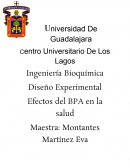 Universidad De Guadalajara

centro Universitario De Los Lagos

Ingeniería Bioquímica

Diseño Experimental

Efectos del BPA en la salud

Maestra: Montantes Martínez Eva